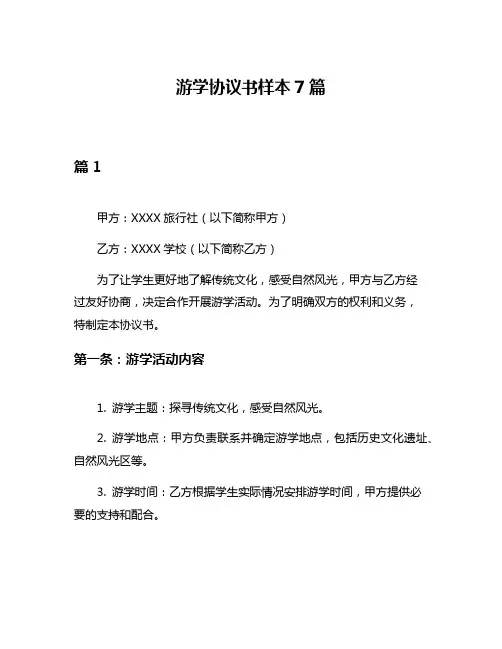 游学协议书样本 7 篇

篇 1

甲方：XXXX 旅行社（以下简称甲方）

乙方：XXXX 学校（以下简称乙方）

为了让学生更好地了解传统文化，感受自然风光，甲方与乙方经过友好协商，决定合作开展游学活动。为了明确双方的权利和义务，特制定本协议书。

第一条：游学活动内容

1. 游学主题：探寻传统文化，感受自然风光。

2. 游学地点：甲方负责联系并确定游学地点，包括历史文化遗址、自然风光区等。

3. 游学时间：乙方根据学生实际情况安排游学时间，甲方提供必要的支持和配合。